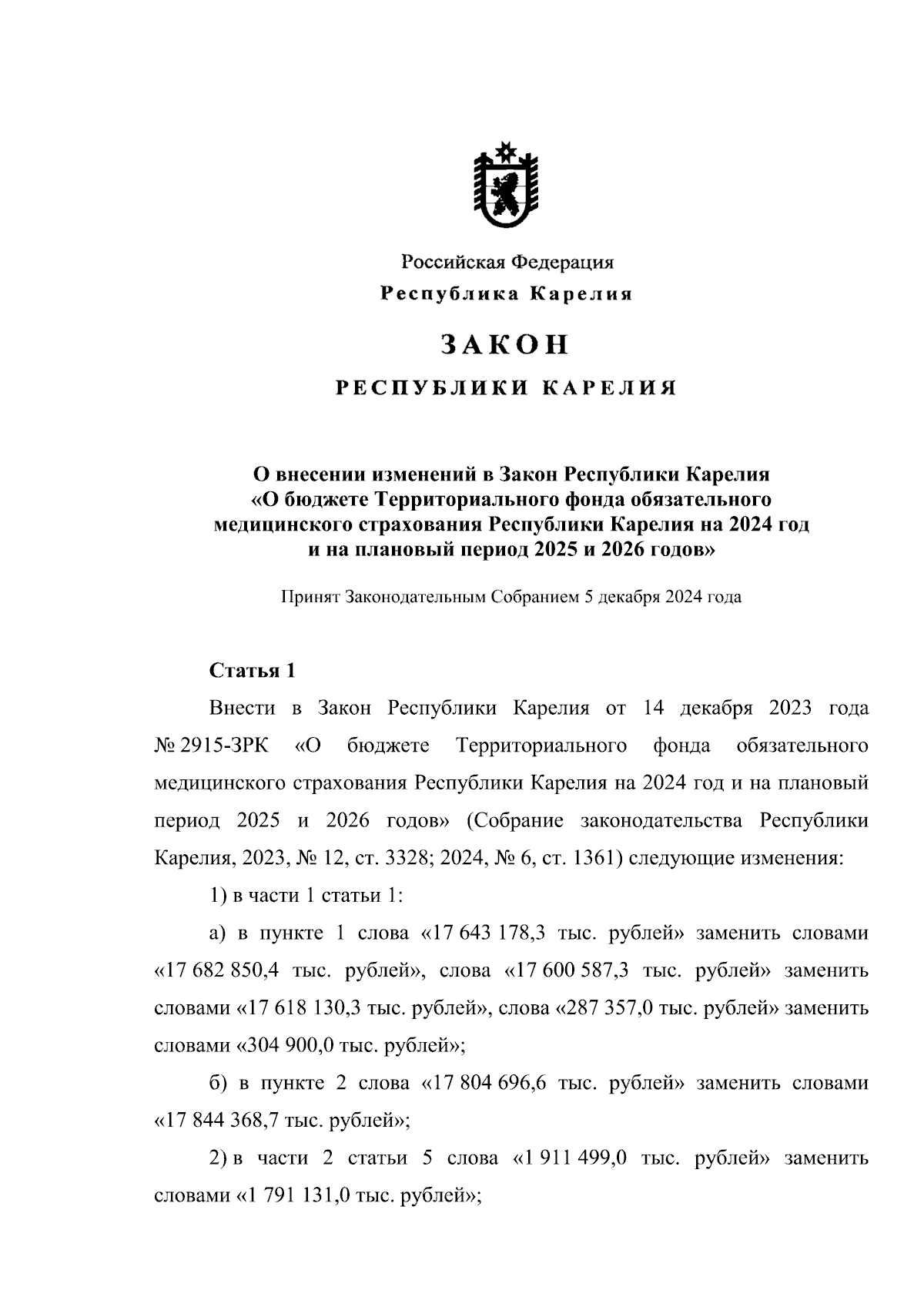 Российская Федерация
Республика Карелия

ЗАКОН
РЕСПУБЛИКИ КАРЕЛИЯ

О внесении изменений в Закон Республики Карелия «О бюджете Территориального фонда обязательного медицинского страхования Республики Карелия на 2024 год и на плановый период 2025 и 2026 годов»

Принят Законодательным Собранием 5 декабря 2024 года

Статья 1

Внести в Закон Республики Карелия от 14 декабря 2023 года № 2915-ЗРК «О бюджете Территориального фонда обязательного медицинского страхования Республики Карелия на 2024 год и на плановый период 2025 и 2026 годов» (Собрание законодательства Республики Карелия, 2023, № 12, ст. 3328; 2024, № 6, ст. 1361) следующие изменения:

1) в части 1 статьи 1:

а) в пункте 1 слова «17 643 178,3 тыс. рублей» заменить словами «17 682 850,4 тыс. рублей», слова «17 600 587,3 тыс. рублей» заменить словами «17 618 130,3 тыс. рублей», слова «287 357,0 тыс. рублей» заменить словами «304 900,0 тыс. рублей»;

б) в пункте 2 слова «17 804 696,6 тыс. рублей» заменить словами «17 844 368,7 тыс. рублей»;

2) в части 2 статьи 5 слова «1 911 499,0 тыс. рублей» заменить словами «1 791 131,0 тыс. рублей»;